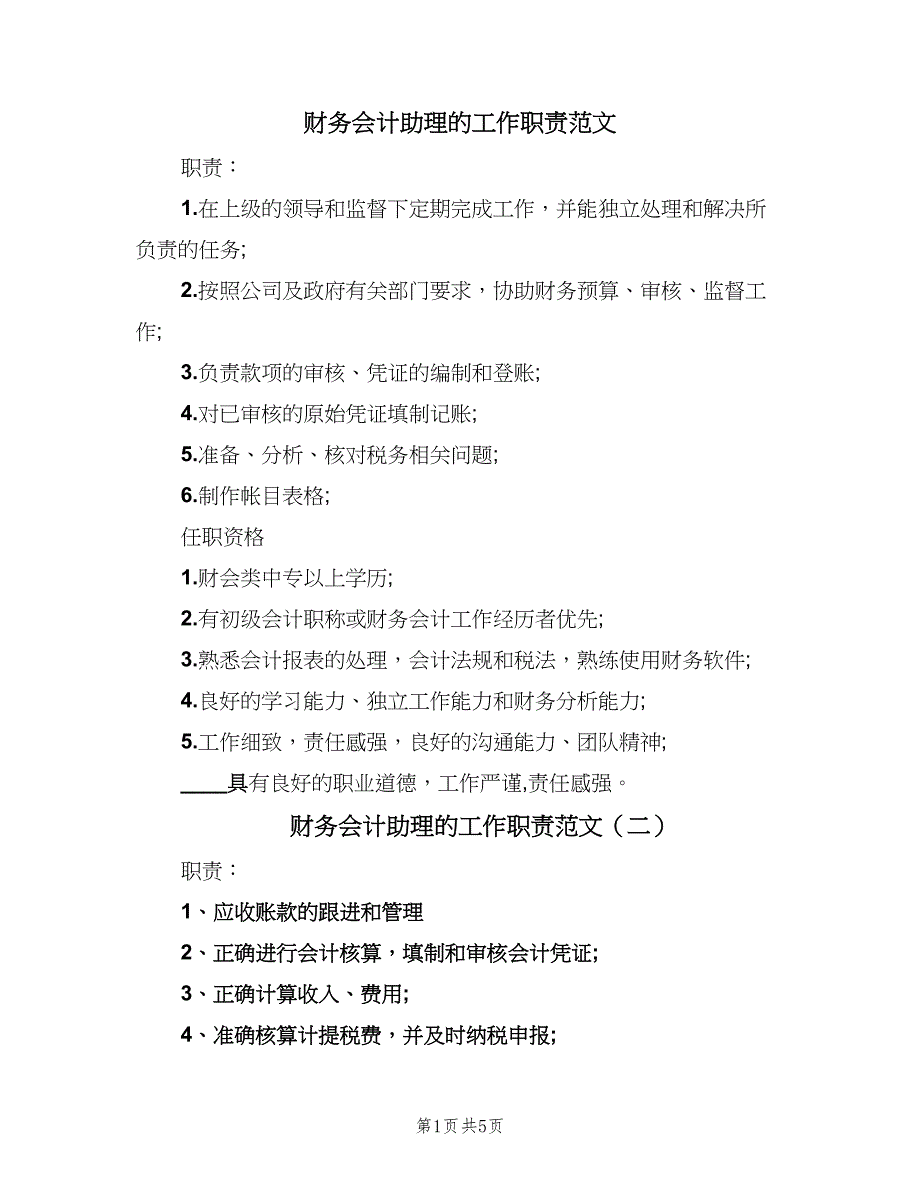 财务会计助理的工作职责范文

职责：

1.在上级的领导和监督下定期完成工作，并能独立处理和解决所负责的任务;

2.按照公司及政府有关部门要求，协助财务预算、审核、监督工作;

3.负责款项的审核、凭证的编制和登账;

4.对已审核的原始凭证填制记账;

5.准备、分析、核对税务相关问题;

6.制作帐目表格;

任职资格

1.财会类中专以上学历;

2.有初级会计职称或财务会计工作经历者优先;

3.熟悉会计报表的处理，会计法规和税法，熟练使用财务软件;

4.良好的学习能力、独立工作能力和财务分析能力;

5.工作细致，责任感强，良好的沟通能力、团队精神;

____具有良好的职业道德，工作严谨,责任感强。

财务会计助理的工作职责范文（二）

职责：

1、应收账款的跟进和管理

2、正确进行会计核算，填制和审核会计凭证;

3、正确计算收入、费用;

4、准确核算计提税费，并及时纳税申报;

第1页 共5页